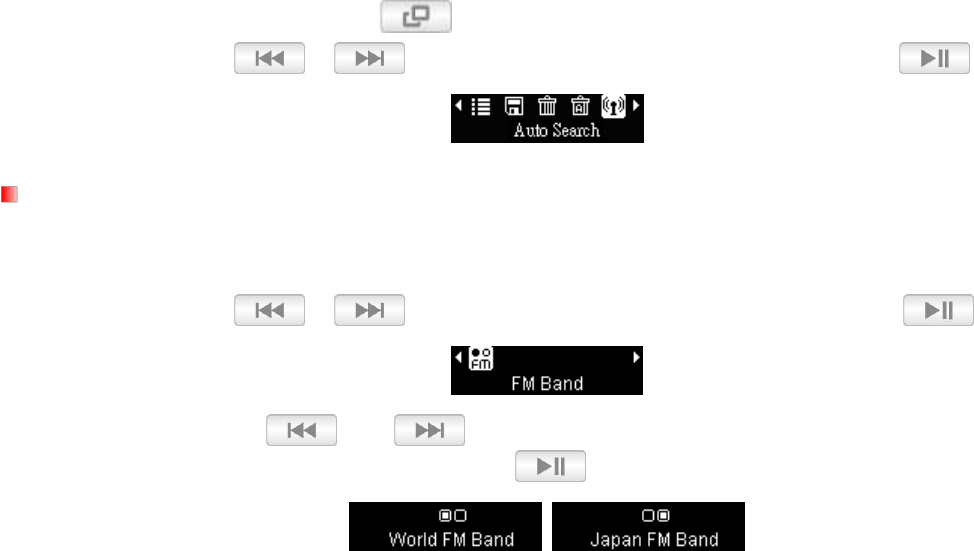 Auto Search

FM Band

World FM Band

Japan FM Band